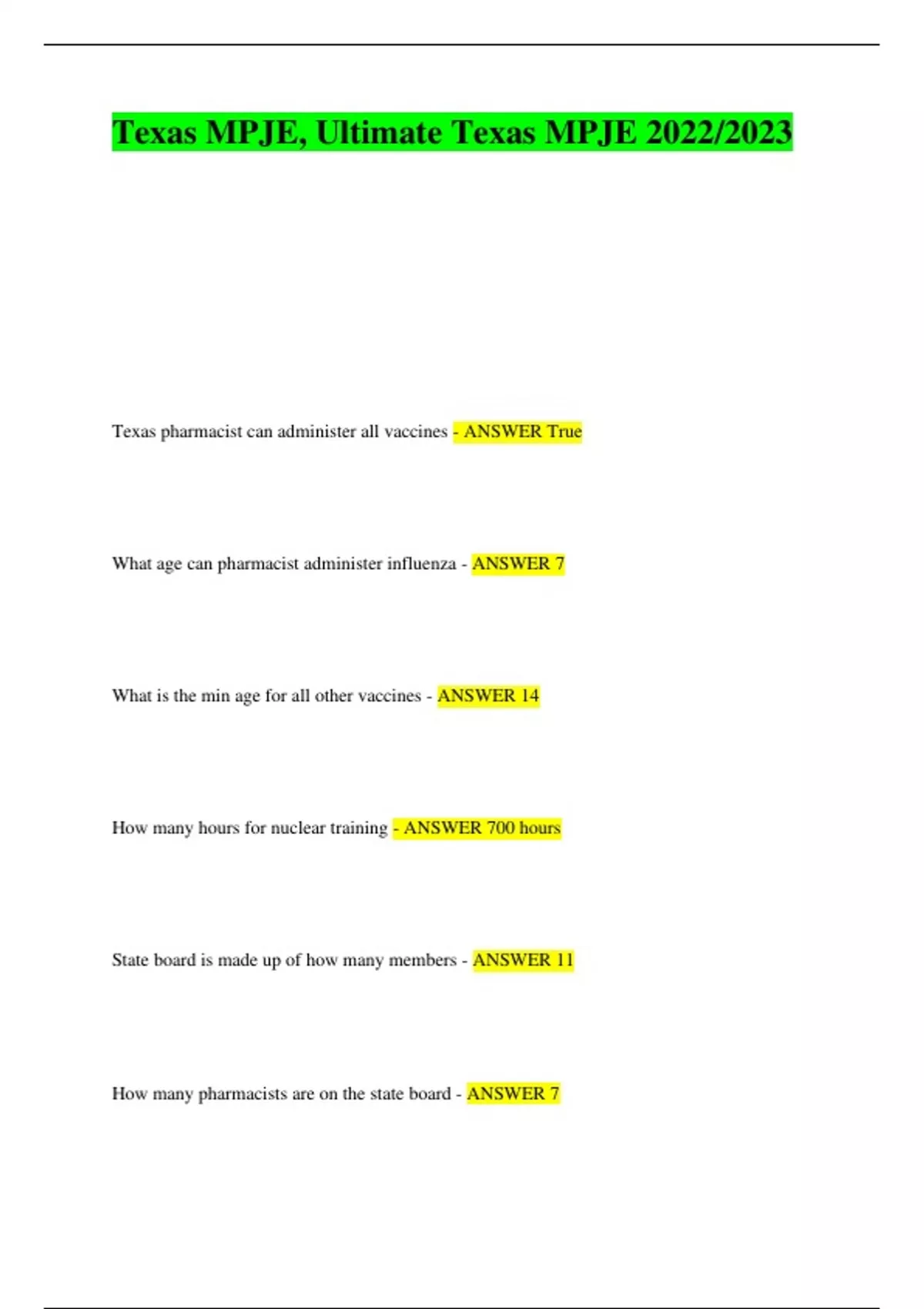 Texas MPJE, Ultimate Texas MPJE 2022/2023

Texas pharmacist can administer all vaccines - ANSWER True

What age can pharmacist administer influenza - ANSWER 7

What is the min age for all other vaccines - ANSWER 14

How many hours for nuclear training - ANSWER 700 hours

State board is made up of how many members - ANSWER 11

How many pharmacists are on the state board - ANSWER 7